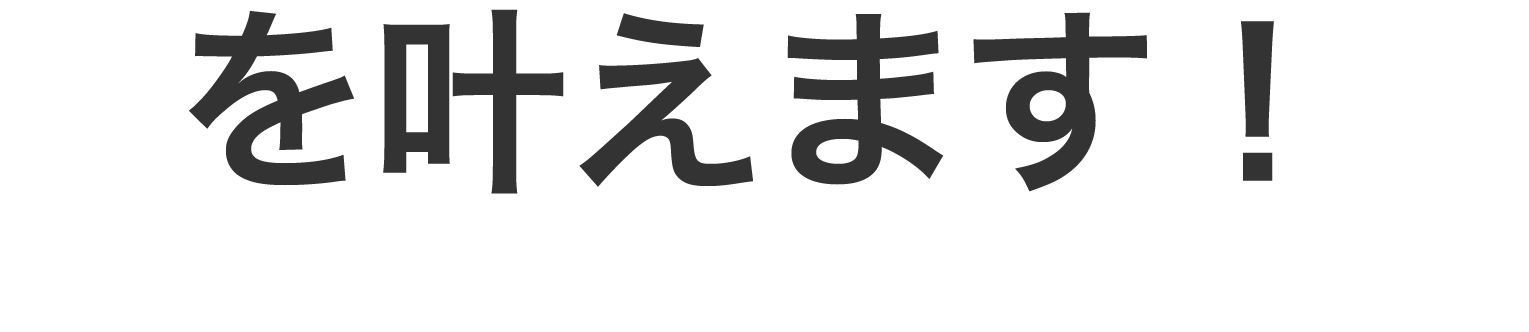 を叶えます！